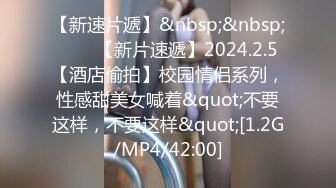 【新速片遞】&nbsp;&nbsp;【新片速遞】2024.2.5【酒店偷拍】校园情侣系列，性感甜美女喊着&quot;不要这样，不要这样&quot;[1.2G/MP4/42:00]